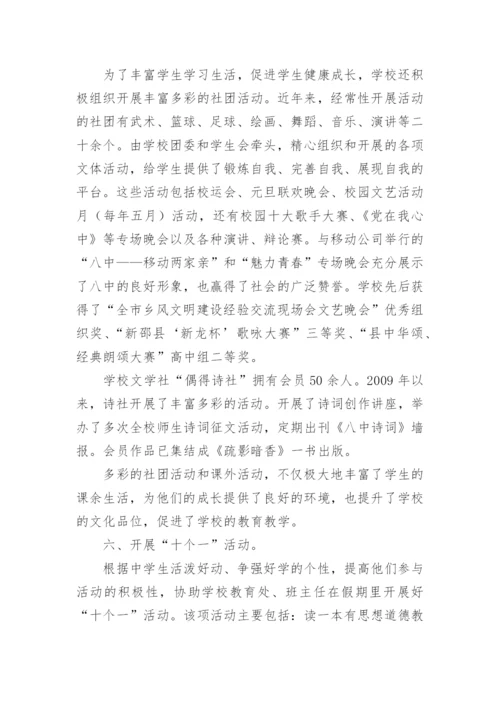 为了丰富学生学习生活，促进学生健康成长，学校还积极组织开展丰富多彩的社团活动。近年来，经常性开展活动的社团有武术、篮球、足球、绘画、舞蹈、音乐、演讲等二十余个。由学校团委和学生会牵头，精心组织和开展的各项文体活动，给学生提供了锻炼自我、完善自我、展现自我的平台。这些活动包括校运会、元旦联欢晚会、校园文艺活动月（每年五月）活动，还有校园十大歌手大赛、《党在我心中》等专场晚会以及各种演讲、辩论赛。与移动公司举行的“八中——移动两家亲”和“魅力青春”专场晚会充分展示了八中的良好形象，也赢得了社会的广泛赞誉。学校先后获得了“全市乡风文明建设经验交流现场会文艺晚会”优秀组织奖、“新邵县‘新龙杯’歌咏大赛”三等奖、“县中华颂、经典朗颂大赛”高中组二等奖。

学校文学社“偶得诗社”拥有会员50余人。2009年以来，诗社开展了丰富多彩的活动。开展了诗词创作讲座，举办了多次全校师生诗词征文活动，定期出刊《八中诗词》墙报。会员作品已集结成《疏影暗香》一书出版。

多彩的社团活动和课外活动，不仅极大地丰富了学生的课余生活，为他们的成长提供了良好的环境，也提升了学校的文化品位，促进了学校的教育教学。

六、开展“十个一”活动。

根据中学生活泼好动、争强好学的个性，提高他们参与活动的积极性，协助学校教育处、班主任在假期里开展好“十个一”活动。该项活动主要包括：读一本有思想道德教